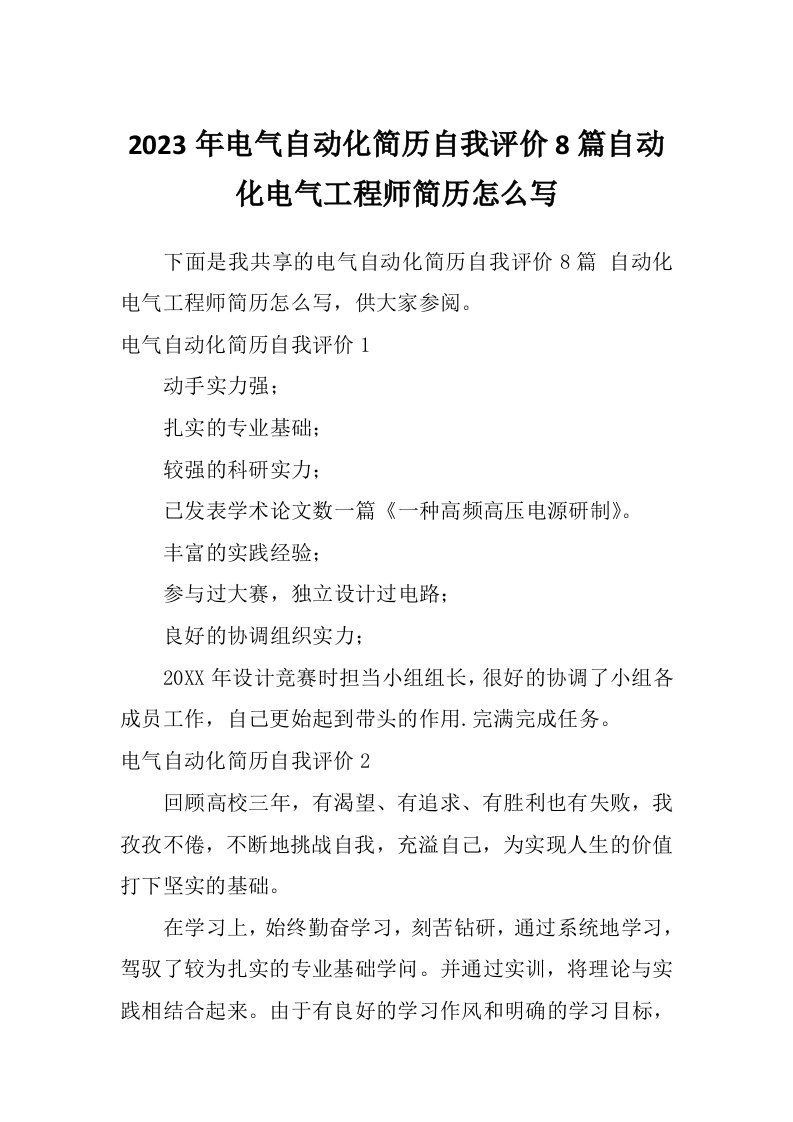 2023 年电气自动化简历自我评价 8 篇自动化电气工程师简历怎么写

下面是我共享的电气自动化简历自我评价 8 篇 自动化电气工程师简历怎么写，供大家参阅。

电气自动化简历自我评价 1

动手实力强；

扎实的专业基础；

较强的科研实力；

已发表学术论文数一篇《一种高频高压电源研制》。

丰富的实践经验；

参与过大赛，独立设计过电路；

良好的协调组织实力；

20XX 年设计竞赛时担当小组组长，很好的协调了小组各成员工作，自己更始起到带头的作用.完满完成任务。

电气自动化简历自我评价 2

回顾高校三年，有渴望、有追求、有胜利也有失败，我孜孜不倦，不断地挑战自我，充溢自己，为实现人生的价值打下坚实的基础。

在学习上，始终勤奋学习，刻苦钻研，通过系统地学习，驾驭了较为扎实的专业基础学问。并通过实训，将理论与实践相结合起来。由于有良好的学习作风和明确的学习目标，